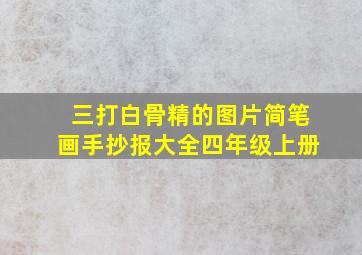 三打白骨精的图片简笔画手抄报大全四年级上册